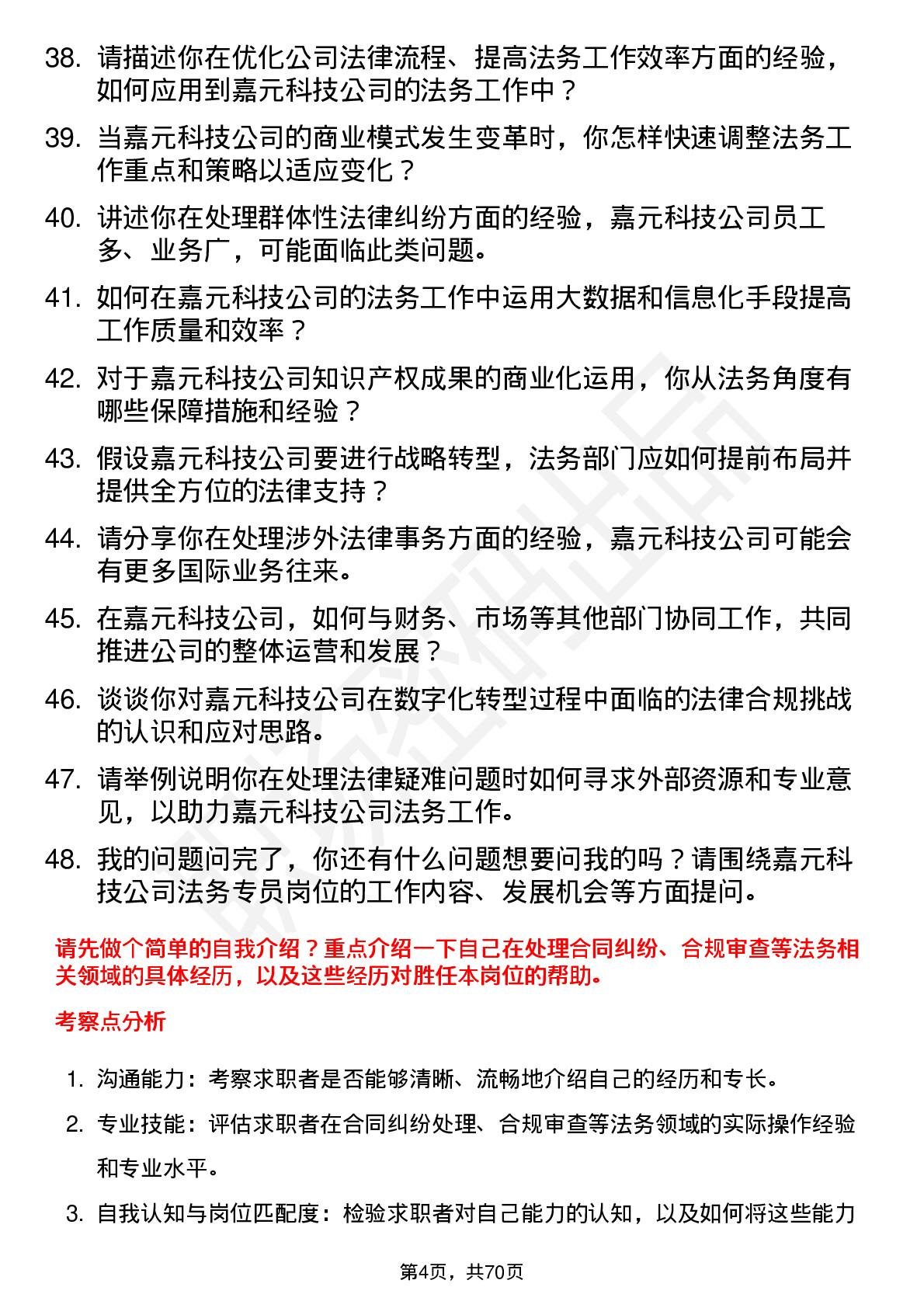 38. 请描述你在优化公司法律流程、提高法务工作效率方面的经验，如何应用到嘉元科技公司的法务工作中？

39. 当嘉元科技公司的商业模式发生变革时，你怎样快速调整法务工作重点和策略以适应变化？

40. 讲述你在处理群体性法律纠纷方面的经验，嘉元科技公司员工多、业务广，可能面临此类问题。

41. 如何在嘉元科技公司的法务工作中运用大数据和信息化手段提高工作质量和效率？

42. 对于嘉元科技公司知识产权成果的商业化运用，你从法务角度有哪些保障措施和经验？

43. 假设嘉元科技公司要进行战略转型，法务部门应如何提前布局并提供全方位的法律支持？

44. 请分享你在处理涉外法律事务方面的经验，嘉元科技公司可能会有更多国际业务往来。

45. 在嘉元科技公司，如何与财务、市场等其他部门协同工作，共同推进公司的整体运营和发展？

46. 谈谈你对嘉元科技公司在数字化转型过程中面临的法律合规挑战的认识和应对思路。

47. 请举例说明你在处理法律疑难问题时如何寻求外部资源和专业意见，以助力嘉元科技公司法务工作。

48. 我的问题问完了，你还有什么问题想要问我的吗？请围绕嘉元科技公司法务专员岗位的工作内容、发展机会等方面提问。

请先做个简单的自我介绍？重点介绍一下自己在处理合同纠纷、合规审查等法务相关领域的具体经历，以及这些经历对胜任本岗位的帮助。

考察点分析

1. 沟通能力：考察求职者是否能够清晰、流畅地介绍自己的经历和专长。

2. 专业技能：评估求职者在合同纠纷处理、合规审查等法务领域的实际操作经验和专业水平。

3. 自我认知与岗位匹配度：检验求职者对自己能力的认知，以及如何将这些能力

第4页，共70页